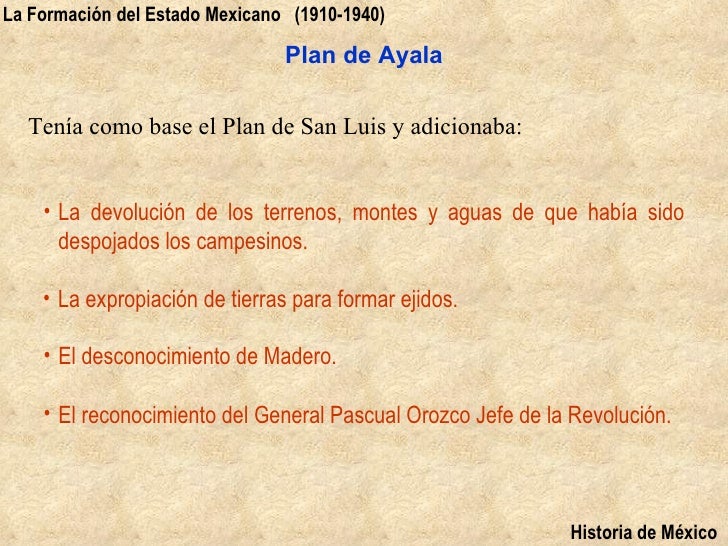 La Formación del Estado Mexicano (1910-1940)

Plan de Ayala

Tenía como base el Plan de San Luis y adicionaba:

• La devolución de los terrenos, montes y aguas de que había sido despojados los campesinos.

• La expropiación de tierras para formar ejidos.

• El desconocimiento de Madero.

• El reconocimiento del General Pascual Orozco Jefe de la Revolución.

Historia de México